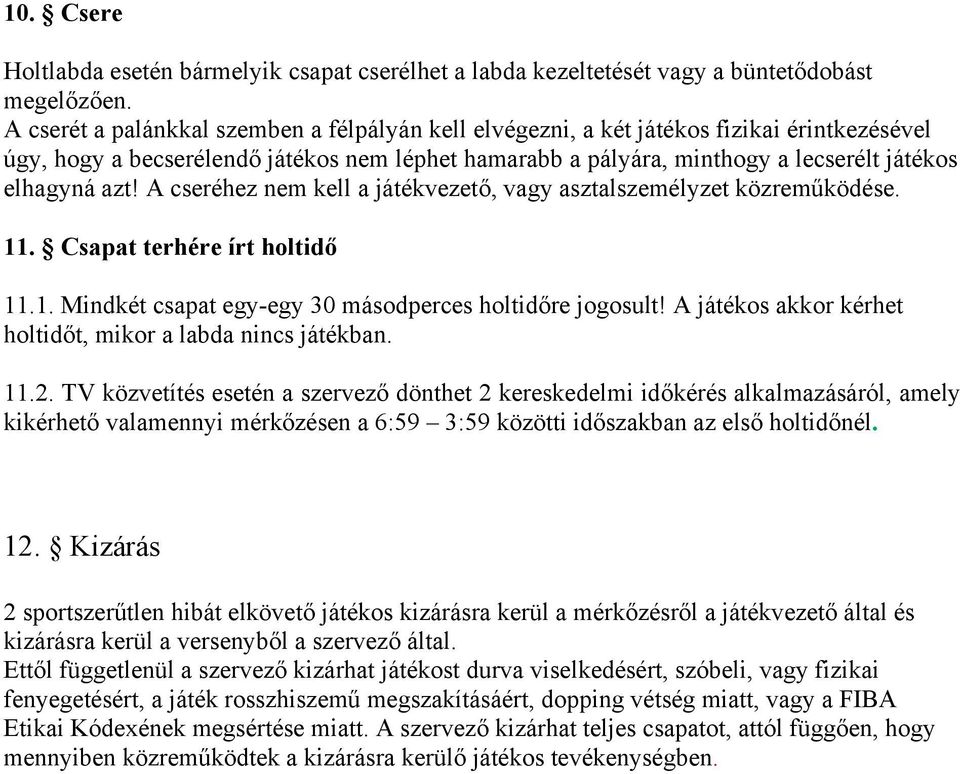 10. § Csere

Holtlabda esetén bármelyik csapat cserélhet a labda kezeltetését vagy a büntetődobást megelőzően.
A cserét a palánkkal szemben a félpályán kell elvégezni, a két játékos fizikai érintkezésével úgy, hogy a becserélendő játékos nem léphet hamarabb a pályára, minthogy a lecserélt játékos elhagyná azt! A cseréhez nem kell a játékvezető, vagy asztalszemélyzet közreműködése.

11. § Csapat terhére írt holtidő

11.1. Mindkét csapat egy-egy 30 másodperces holtidőre jogosult! A játékos akkor kérhet holtidőt, mikor a labda nincs játékban.

11.2. TV közvetítés esetén a szervező dönthet 2 kereskedelmi időkérés alkalmazásáról, amely kikérhető valamennyi mérkőzésen a 6:59 – 3:59 közötti időszakban az első holtidőnél.

12. § Kizárás

2 sportszerűtlen hibát elkövető játékos kizárásra kerül a mérkőzésről a játékvezető által és kizárásra kerül a versenyből a szervező által.
Ettől függetlenül a szervező kizárhat játékost durva viselkedésért, szóbeli, vagy fizikai fenyegetésért, a játék rosszhiszemű megszakításáért, dopping vétség miatt, vagy a FIBA Etikai Kódexének megsértése miatt. A szervező kizárhat teljes csapatot, attól függően, hogy mennyiben közreműködtek a kizárásra kerülő játékos tevékenységben.